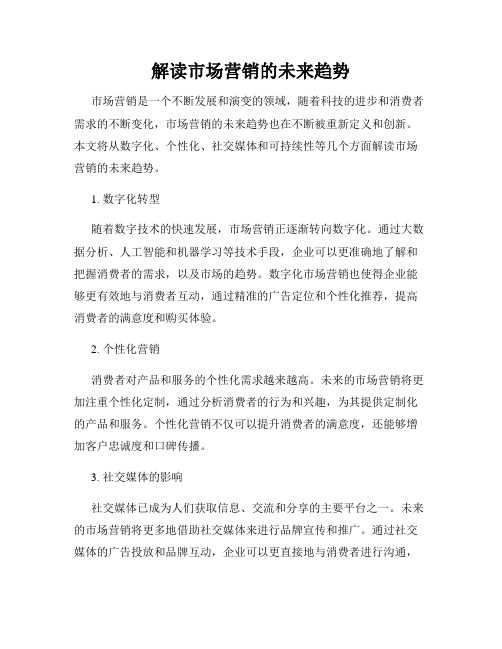 解读市场营销的未来趋势

市场营销是一个不断发展和演变的领域，随着科技的进步和消费者需求的不断变化，市场营销的未来趋势也在不断被重新定义和创新。本文将从数字化、个性化、社交媒体和可持续性等几个方面解读市场营销的未来趋势。

1. 数字化转型

随着数字技术的快速发展，市场营销正逐渐转向数字化。通过大数据分析、人工智能和机器学习等技术手段，企业可以更准确地了解和把握消费者的需求，以及市场的趋势。数字化市场营销也使得企业能够更有效地与消费者互动，通过精准的广告定位和个性化推荐，提高消费者的满意度和购买体验。

2. 个性化营销

消费者对产品和服务的个性化需求越来越高。未来的市场营销将更加注重个性化定制，通过分析消费者的行为和兴趣，为其提供定制化的产品和服务。个性化营销不仅可以提升消费者的满意度，还能够增加客户忠诚度和口碑传播。

3. 社交媒体的影响

社交媒体已成为人们获取信息、交流和分享的主要平台之一。未来的市场营销将更多地借助社交媒体来进行品牌宣传和推广。通过社交媒体的广告投放和品牌互动，企业可以更直接地与消费者进行沟通，